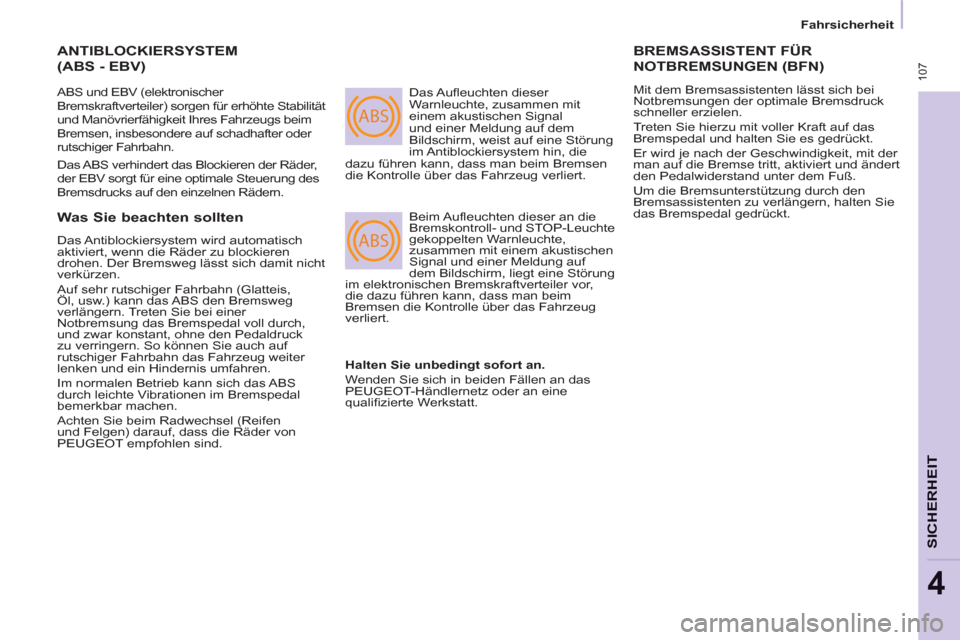 Fahrsicherheit

107

ANTIBLOCKIERSYSTEM (ABS - EBV)

ABS und EBV (elektronischer Bremskraftverteiler) sorgen für erhöhte Stabilität und Manövrierfähigkeit Ihres Fahrzeugs beim Bremsen, insbesondere auf schadhafter oder rutschiger Fahrbahn.

Das ABS verhindert das Blockieren der Räder, der EBV sorgt für eine optimale Steuerung des Bremsdrucks auf den einzelnen Rädern.

Was Sie beachten sollten

Das Antiblockiersystem wird automatisch aktiviert, wenn die Räder zu blockieren drohen. Der Bremsweg lässt sich damit nicht verkürzen.

Auf sehr rutschiger Fahrbahn (Glatteis, Öl, usw.) kann das ABS den Bremsweg verlängern. Treten Sie bei einer Notbremsung das Bremspedal voll durch, und zwar konstant, ohne den Pedaldruck zu verringern. So können Sie auch auf rutschiger Fahrbahn das Fahrzeug weiter lenken und ein Hindernis umfahren.

Im normalen Betrieb kann sich das ABS durch leichte Vibrationen im Bremspedal bemerkbar machen.

Achten Sie beim Radwechsel (Reifen und Felgen) darauf, dass die Räder von PEUGEOT empfohlen sind.

ABS

Das Aufleuchten dieser Warnleuchte, zusammen mit einem akustischen Signal und einer Meldung auf dem Bildschirm, weist auf eine Störung im Antiblockiersystem hin, die dazu führen kann, dass man beim Bremsen die Kontrolle über das Fahrzeug verliert.

ABS

Beim Aufleuchten dieser an die Bremskontroll- und STOP-Leuchte gekoppelten Warnleuchte, zusammen mit einem akustischen Signal und einer Meldung auf dem Bildschirm, liegt eine Störung im elektronischen Bremskraftverteiler vor, die dazu führen kann, dass man beim Bremsen die Kontrolle über das Fahrzeug verliert.

Halten Sie unbedingt sofort an.

Wenden Sie sich in beiden Fällen an das PEUGEOT-Händlernetz oder an eine qualifizierte Werkstatt.

BREMSASSISTENT FÜR NOTBREMSUNGEN (BFN)

Mit dem Bremsassistenten lässt sich bei Notbremsungen der optimale Bremsdruck schneller erzielen.

Treten Sie hierzu mit voller Kraft auf das Bremspedal und halten Sie es gedrückt.

Er wird je nach der Geschwindigkeit, mit der man auf die Bremse tritt, aktiviert und ändert den Pedalwiderstand unter dem Fuß.

Um die Bremsunterstützung durch den Bremsassistenten zu verlängern, halten Sie das Bremspedal gedrückt.

SICHERHEIT

4

carmanualsonline.info